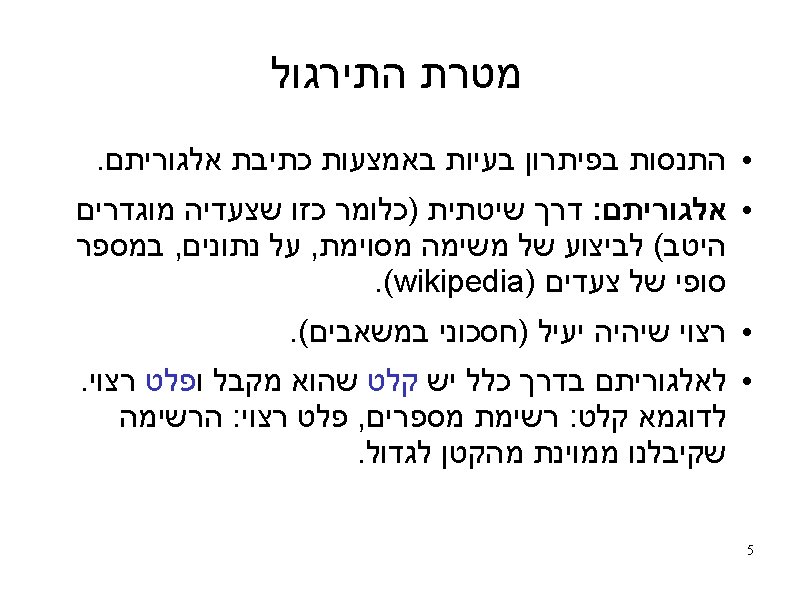 מטרת התירגול

• התנסות בפיתרון בעיות באמצעות כתיבת אלגוריתם.

• אלגוריתם: דרך שיטתית (כלומר כזו שצעדיה מוגדרים היטב) לביצוע של משימה מסוימת, על נתונים, במספר סופי של צעדים (wikipedia).

• רצוי שיהיה יעיל (חסכוני במשאבים).

• לאלגוריתם בדרך כלל יש קלט שהוא מקבל ופלט רצוי. לדוגמא קלט: רשימת מספרים, פלט רצוי: הרשימה שקיבלנו ממוינת מהקטן לגדול.

5